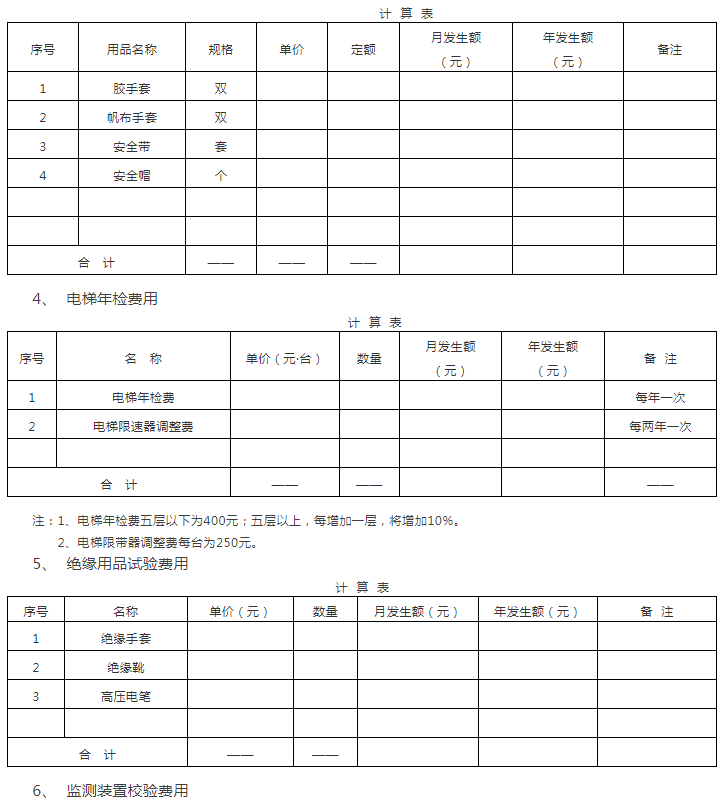 计 算 表

| 序号 | 用品名称 | 规格 | 单价 | 定额 | 月发生额（元） | 年发生额（元） | 备注 |
|---|---|---|---|---|---|---|---|
| 1 | 胶手套 | 双 | | | | | |
| 2 | 帆布手套 | 双 | | | | | |
| 3 | 安全带 | 套 | | | | | |
| 4 | 安全帽 | 个 | | | | | |
| | | | | | | | |
| | | | | | | | |
| 合 计 | | —— | —— | —— | | | |

4、 电梯年检费用

计 算 表

| 序号 | 名 称 | 单价（元·台） | 数量 | 月发生额（元） | 年发生额（元） | 备 注 |
|---|---|---|---|---|---|---|
| 1 | 电梯年检费 | | | | | 每年一次 |
| 2 | 电梯限速器调整费 | | | | | 每两年一次 |
| | | | | | | |
| 合 计 | | —— | —— | | | —— |

注：1、电梯年检费五层以下为400元；五层以上，每增加一层，将增加10%。
2、电梯限带器调整费每台为250元。

5、 绝缘用品试验费用

计 算 表

| 序号 | 名称 | 单价（元） | 数量 | 月发生额（元） | 年发生额（元） | 备 注 |
|---|---|---|---|---|---|---|
| 1 | 绝缘手套 | | | | | |
| 2 | 绝缘靴 | | | | | |
| 3 | 高压电笔 | | | | | |
| | | | | | | |
| 合 计 | | —— | —— | | | |

6、 监测装置校验费用